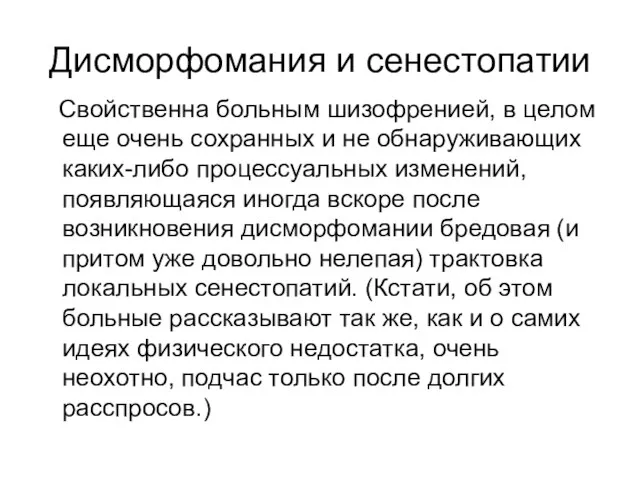 Дисморфомания и сенестопатии

Свойственна больным шизофренией, в целом еще очень сохранных и не обнаруживающих каких-либо процессуальных изменений, появляющаяся иногда вскоре после возникновения дисморфомании бредовая (и притом уже довольно нелепая) трактовка локальных сенестопатий. (Кстати, об этом больные рассказывают так же, как и о самих идеях физического недостатка, очень неохотно, подчас только после долгих расспросов.)